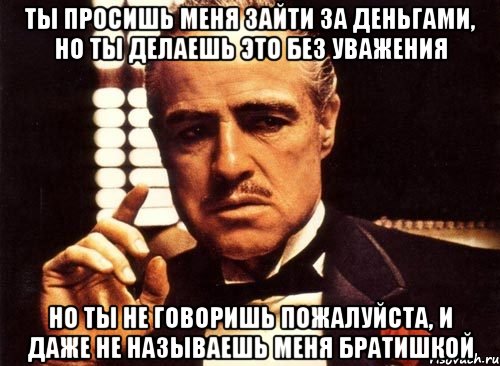 ТЫ ПРОСИШЬ МЕНЯ ЗАЙТИ ЗА ДЕНЬГАМИ, НО ТЫ ДЕЛАЕШЬ ЭТО БЕЗ УВАЖЕНИЯ

НО ТЫ НЕ ГОВОРИШЬ ПОЖАЛУЙСТА, И ДАЖЕ НЕ НАЗЫВАЕШЬ МЕНЯ БРАТИШКОЙ

risovach.ru